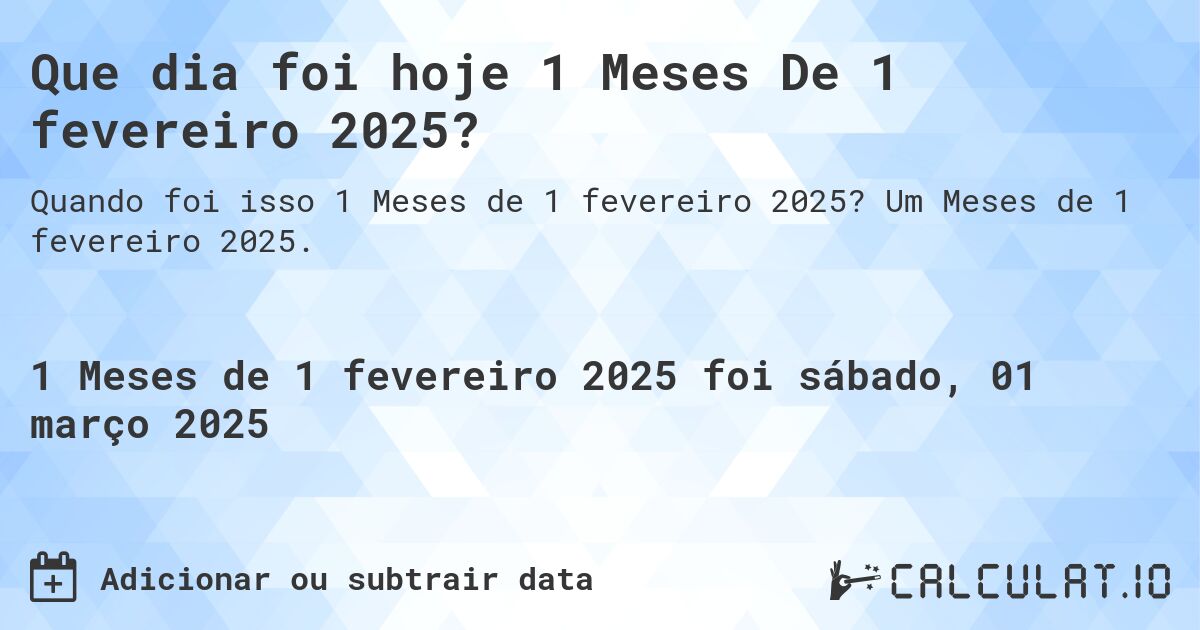 Que dia foi hoje 1 Meses De 1 fevereiro 2025?

Quando foi isso 1 Meses de 1 fevereiro 2025? Um Meses de 1 fevereiro 2025.

1 Meses de 1 fevereiro 2025 foi sábado, 01 março 2025

Adicionar ou subtrair data

CALCULAT.IO